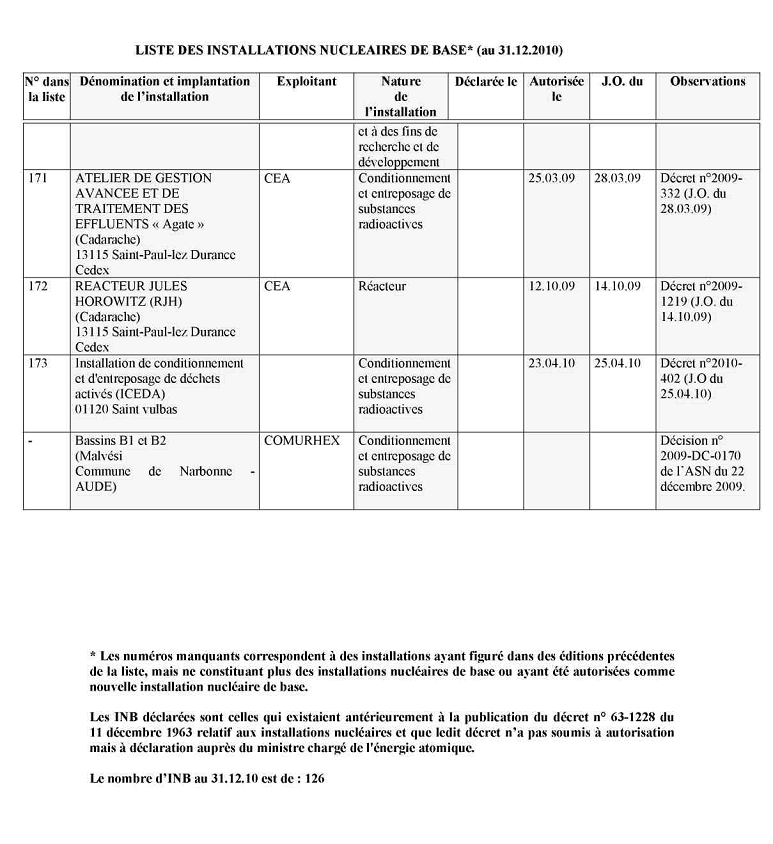 LISTE DES INSTALLATIONS NUCLEAIRES DE BASE* (au 31.12.2010)

| N° dans la liste | Dénomination et implantation de l'installation | Exploitant | Nature de l'installation | Déclarée le | Autorisée le | J.O. du | Observations |
|---|---|---|---|---|---|---|---|
| | | | et à des fins de recherche et de développement | | | | |
| 171 | ATELIER DE GESTION AVANCEE ET DE TRAITEMENT DES EFFLUENTS « Agate » (Cadarache) 13115 Saint-Paul-lez Durance Cedex | CEA | Conditionnement et entreposage de substances radioactives | | 25.03.09 | 28.03.09 | Décret n°2009-332 (J.O. du 28.03.09) |
| 172 | REACTEUR JULES HOROWITZ (RJH) (Cadarache) 13115 Saint-Paul-lez Durance Cedex | CEA | Réacteur | | 12.10.09 | 14.10.09 | Décret n°2009-1219 (J.O. du 14.10.09) |
| 173 | Installation de conditionnement et d'entreposage de déchets activés (ICEDA) 01120 Saint vulbas | | Conditionnement et entreposage de substances radioactives | | 23.04.10 | 25.04.10 | Décret n°2010-402 (J.O du 25.04.10) |
| - | Bassins B1 et B2 (Malvési Commune de Narbonne - AUDE) | COMURHEX | Conditionnement et entreposage de substances radioactives | | | | Décision n° 2009-DC-0170 de l'ASN du 22 décembre 2009. |

* Les numéros manquants correspondent à des installations ayant figuré dans des éditions précédentes de la liste, mais ne constituant plus des installations nucléaires de base ou ayant été autorisées comme nouvelle installation nucléaire de base.

Les INB déclarées sont celles qui existaient antérieurement à la publication du décret n° 63-1228 du 11 décembre 1963 relatif aux installations nucléaires et que ledit décret n'a pas soumis à autorisation mais à déclaration auprès du ministre chargé de l'énergie atomique.

Le nombre d'INB au 31.12.10 est de : 126